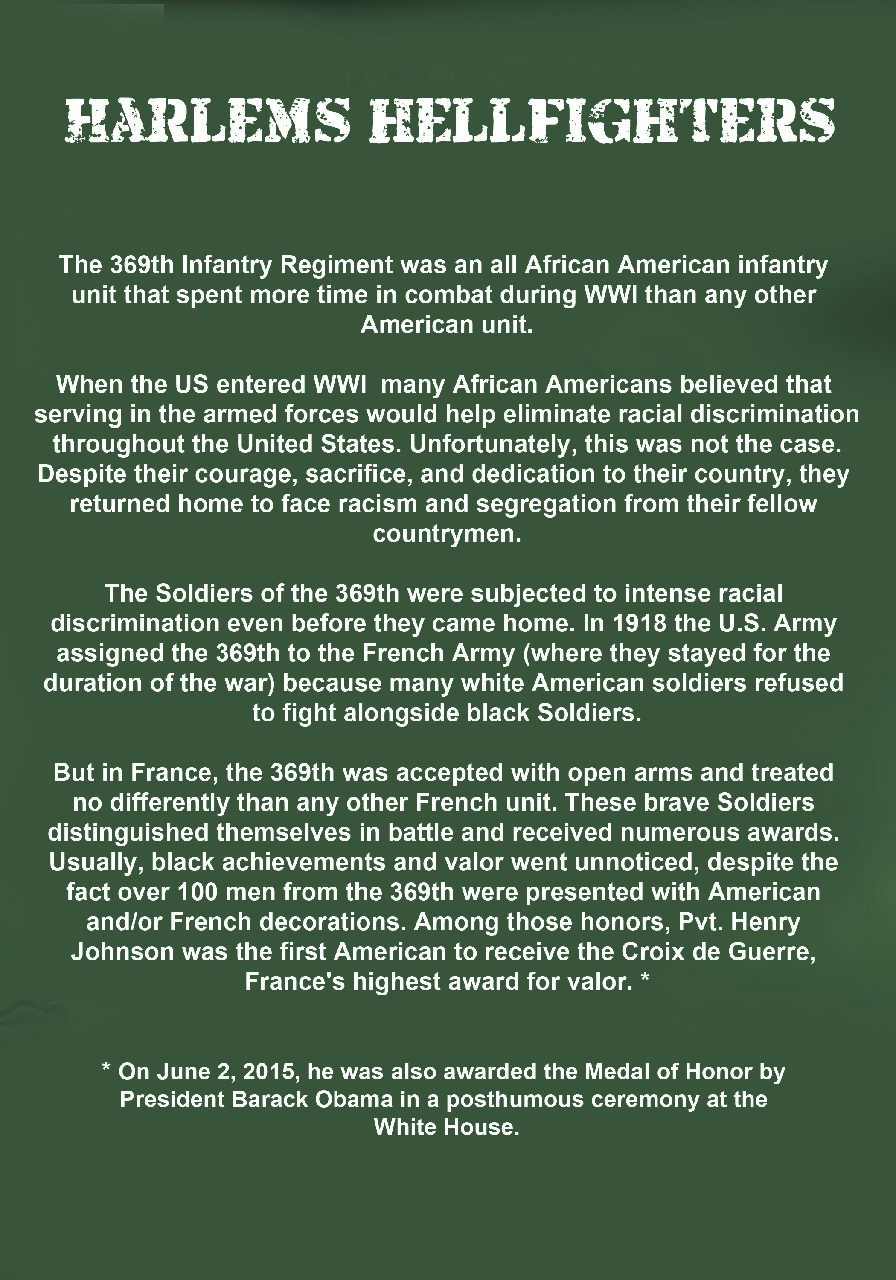 HARLEMS HELLFIGHTERS

The 369th Infantry Regiment was an all African American infantry unit that spent more time in combat during WWI than any other American unit.

When the US entered WWI many African Americans believed that serving in the armed forces would help eliminate racial discrimination throughout the United States. Unfortunately, this was not the case. Despite their courage, sacrifice, and dedication to their country, they returned home to face racism and segregation from their fellow countrymen.

The Soldiers of the 369th were subjected to intense racial discrimination even before they came home. In 1918 the U.S. Army assigned the 369th to the French Army (where they stayed for the duration of the war) because many white American soldiers refused to fight alongside black Soldiers.

But in France, the 369th was accepted with open arms and treated no differently than any other French unit. These brave Soldiers distinguished themselves in battle and received numerous awards. Usually, black achievements and valor went unnoticed, despite the fact over 100 men from the 369th were presented with American and/or French decorations. Among those honors, Pvt. Henry Johnson was the first American to receive the Croix de Guerre, France's highest award for valor. *

* On June 2, 2015, he was also awarded the Medal of Honor by President Barack Obama in a posthumous ceremony at the White House.